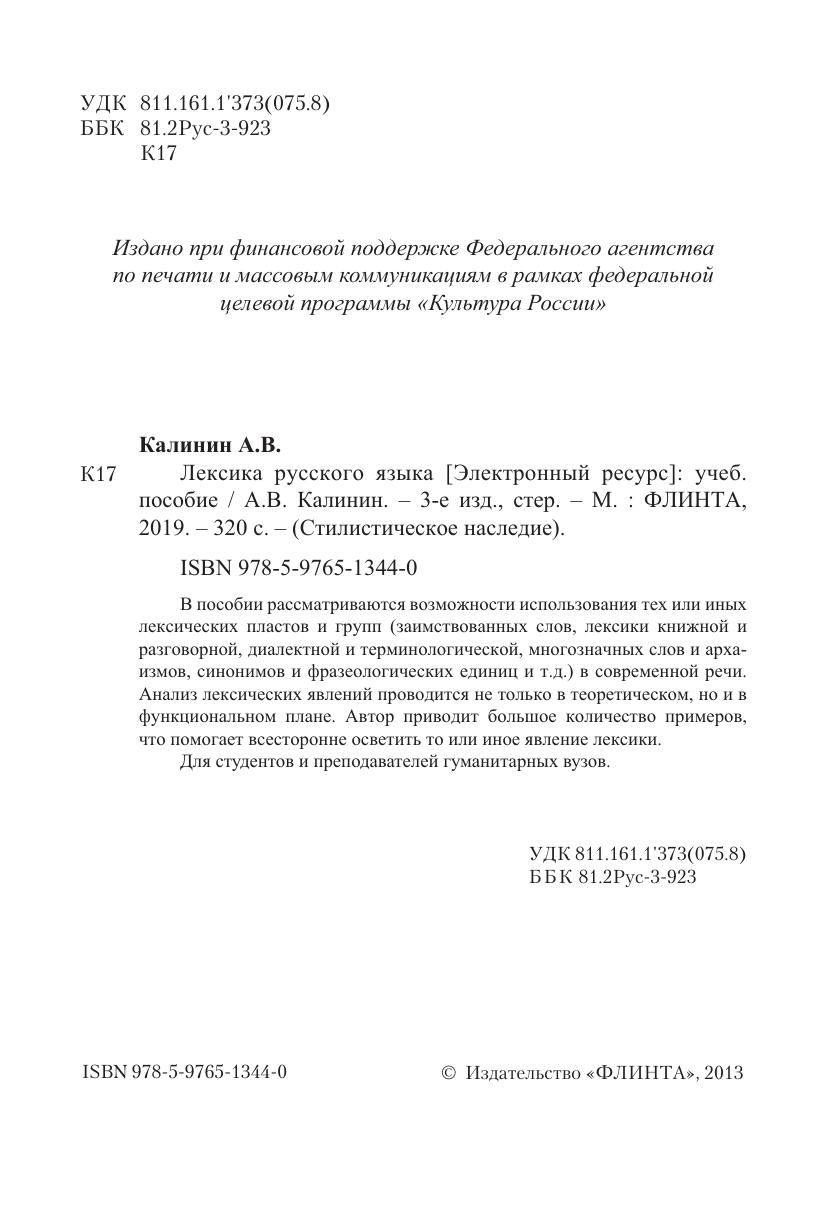 УДК 811.161.1'373(075.8)
ББК 81.2Рус-3-923
К17

Издано при финансовой поддержке Федерального агентства по печати и массовым коммуникациям в рамках федеральной целевой программы «Культура России»

Калинин А.В.

К17 Лексика русского языка [Электронный ресурс]: учеб. пособие / А.В. Калинин. – 3-е изд., стер. – М. : ФЛИНТА, 2019. – 320 с. – (Стилистическое наследие).

ISBN 978-5-9765-1344-0

В пособии рассматриваются возможности использования тех или иных лексических пластов и групп (заимствованных слов, лексики книжной и разговорной, диалектной и терминологической, многозначных слов и архаизмов, синонимов и фразеологических единиц и т.д.) в современной речи. Анализ лексических явлений проводится не только в теоретическом, но и в функциональном плане. Автор приводит большое количество примеров, что помогает всесторонне осветить то или иное явление лексики.

Для студентов и преподавателей гуманитарных вузов.

УДК 811.161.1'373(075.8)
ББК 81.2Рус-3-923

ISBN 978-5-9765-1344-0

© Издательство «ФЛИНТА», 2013